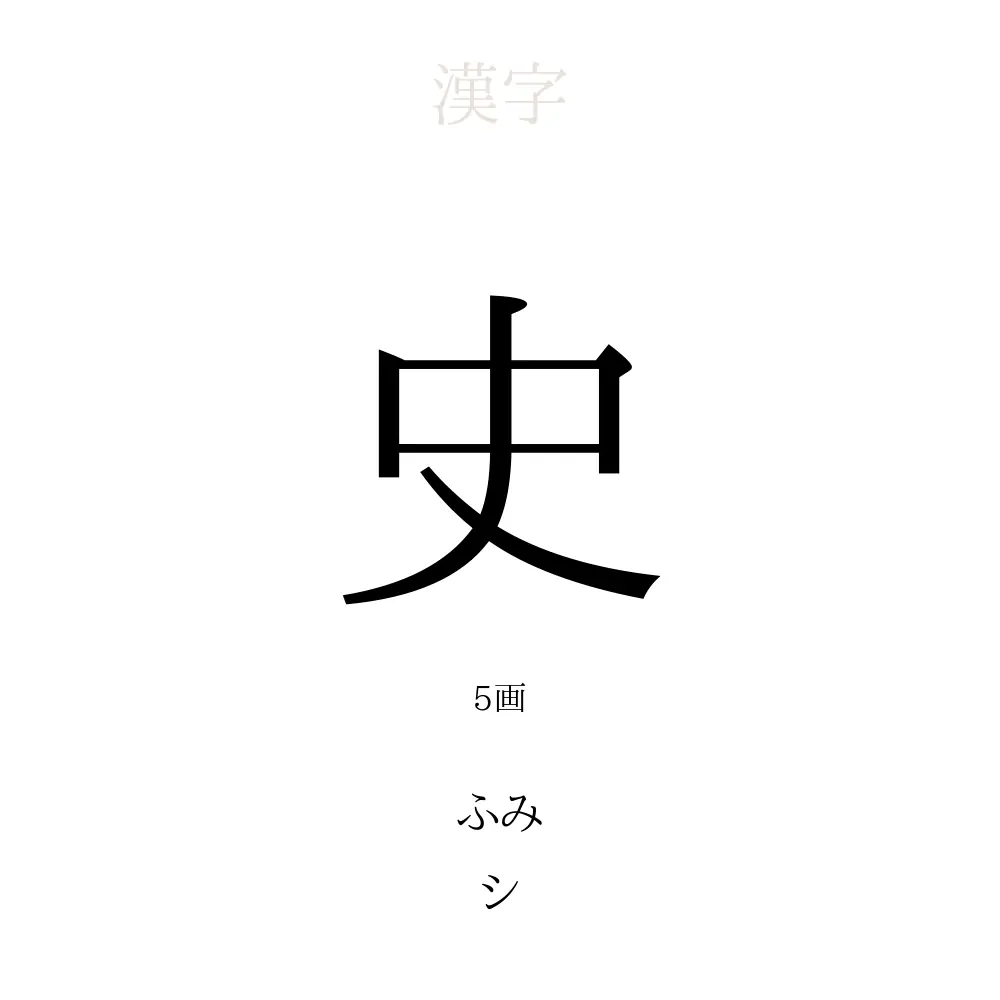 漢字

史

5画

ふみ
シ